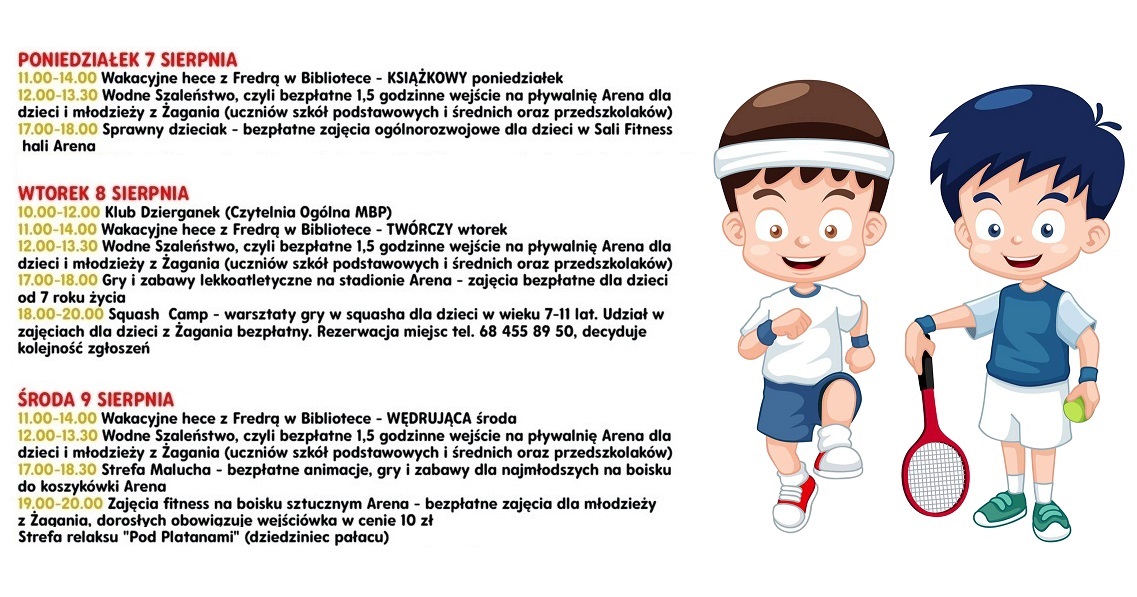 PONIEDZIAŁEK 7 SIERPNIA
11.00-14.00 Wakacyjne hece z Fredrą w Bibliotece - KSIĄŻKOWY poniedziałek
12.00-13.30 Wodne Szaleństwo, czyli bezpłatne 1,5 godzinne wejście na pływalnię Arena dla dzieci i młodzieży z Żagania (uczniów szkół podstawowych i średnich oraz przedszkolaków)
17.00-18.00 Sprawny dzieciak - bezpłatne zajęcia ogólnorozwojowe dla dzieci w Sali Fitness hali Arena

WTOREK 8 SIERPNIA
10.00-12.00 Klub Dzierganek (Czytelnia Ogólna MBP)
11.00-14.00 Wakacyjne hece z Fredrą w Bibliotece - TWÓRCZY wtorek
12.00-13.30 Wodne Szaleństwo, czyli bezpłatne 1,5 godzinne wejście na pływalnię Arena dla dzieci i młodzieży z Żagania (uczniów szkół podstawowych i średnich oraz przedszkolaków)
17.00-18.00 Gry i zabawy lekkoatletyczne na stadionie Arena - zajęcia bezpłatne dla dzieci od 7 roku życia
18.00-20.00 Squash Camp - warsztaty gry w squasha dla dzieci w wieku 7-11 lat. Udział w zajęciach dla dzieci z Żagania bezpłatny. Rezerwacja miejsc tel. 68 455 89 50, decyduje kolejność zgłoszeń

ŚRODA 9 SIERPNIA
11.00-14.00 Wakacyjne hece z Fredrą w Bibliotece - WĘDRUJĄCA środa
12.00-13.30 Wodne Szaleństwo, czyli bezpłatne 1,5 godzinne wejście na pływalnię Arena dla dzieci i młodzieży z Żagania (uczniów szkół podstawowych i średnich oraz przedszkolaków)
17.00-18.30 Strefa Malucha - bezpłatne animacje, gry i zabawy dla najmłodszych na boisku do koszykówki Arena
19.00-20.00 Zajęcia fitness na boisku sztucznym Arena - bezpłatne zajęcia dla młodzieży z Żagania, dorosłych obowiązuje wejściówka w cenie 10 zł
Strefa relaksu "Pod Platanami" (dziedziniec pałacu)